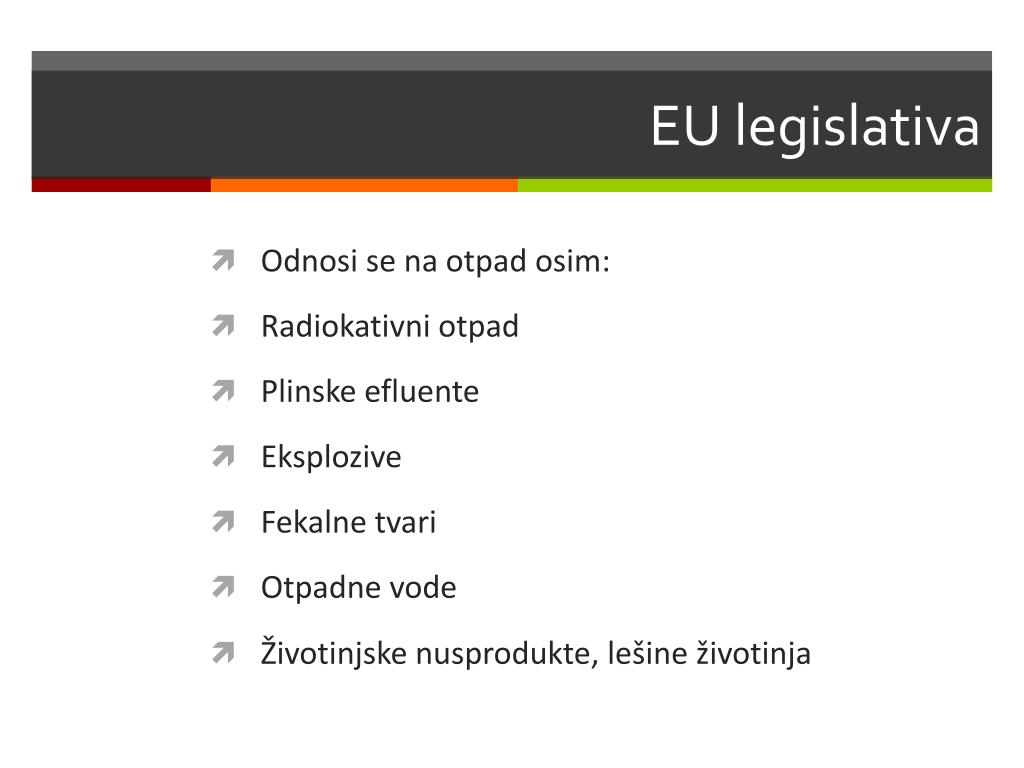 EU legislativa

Odnosi se na otpad osim:

Radiokativni otpad

Plinske efluente

Eksplozive

Fekalne tvari

Otpadne vode

Životinjske nusprodukte, lešine životinja